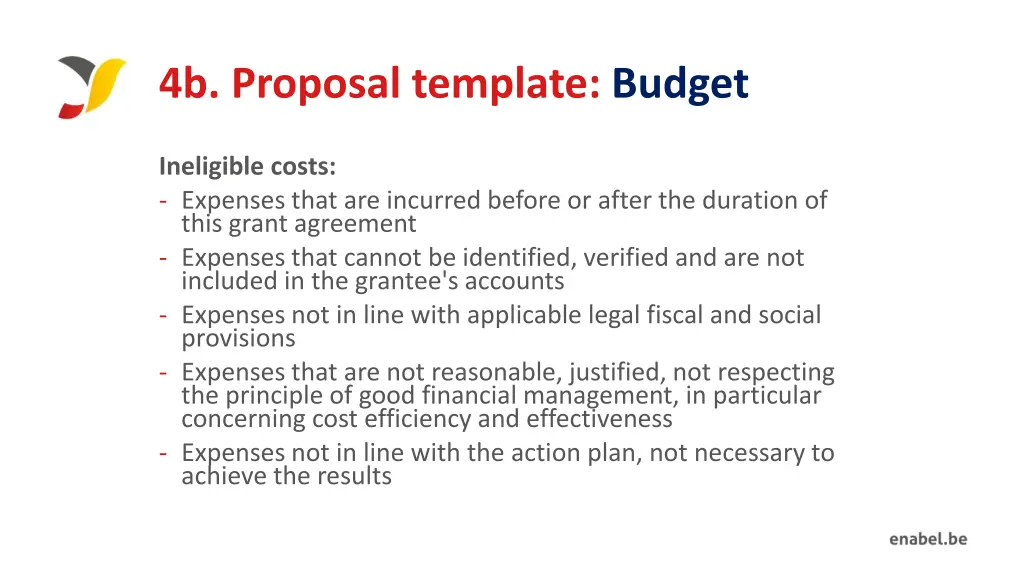 4b. Proposal template: Budget

Ineligible costs:
- Expenses that are incurred before or after the duration of this grant agreement
- Expenses that cannot be identified, verified and are not included in the grantee's accounts
- Expenses not in line with applicable legal fiscal and social provisions
- Expenses that are not reasonable, justified, not respecting the principle of good financial management, in particular concerning cost efficiency and effectiveness
- Expenses not in line with the action plan, not necessary to achieve the results

enabel.be